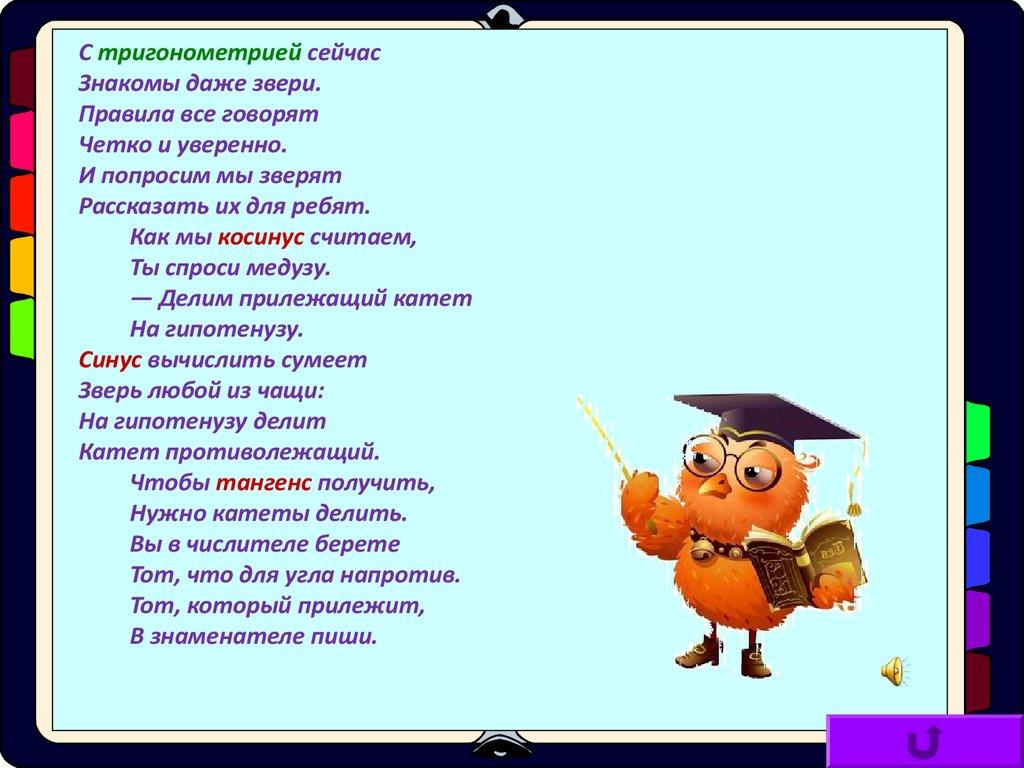 С тригонометрией сейчас
Знакомы даже звери.
Правила все говорят
Четко и уверенно.
И попросим мы зверят
Рассказать их для ребят.

Как мы косинус считаем,
Ты спроси медузу.
— Делим прилежащий катет
На гипотенузу.

Синус вычислить сумеет
Зверь любой из чащи:
На гипотенузу делит
Катет противолежащий.

Чтобы тангенс получить,
Нужно катеты делить.
Вы в числителе берете
Тот, что для угла напротив.
Тот, который прилежит,
В знаменателе пиши.